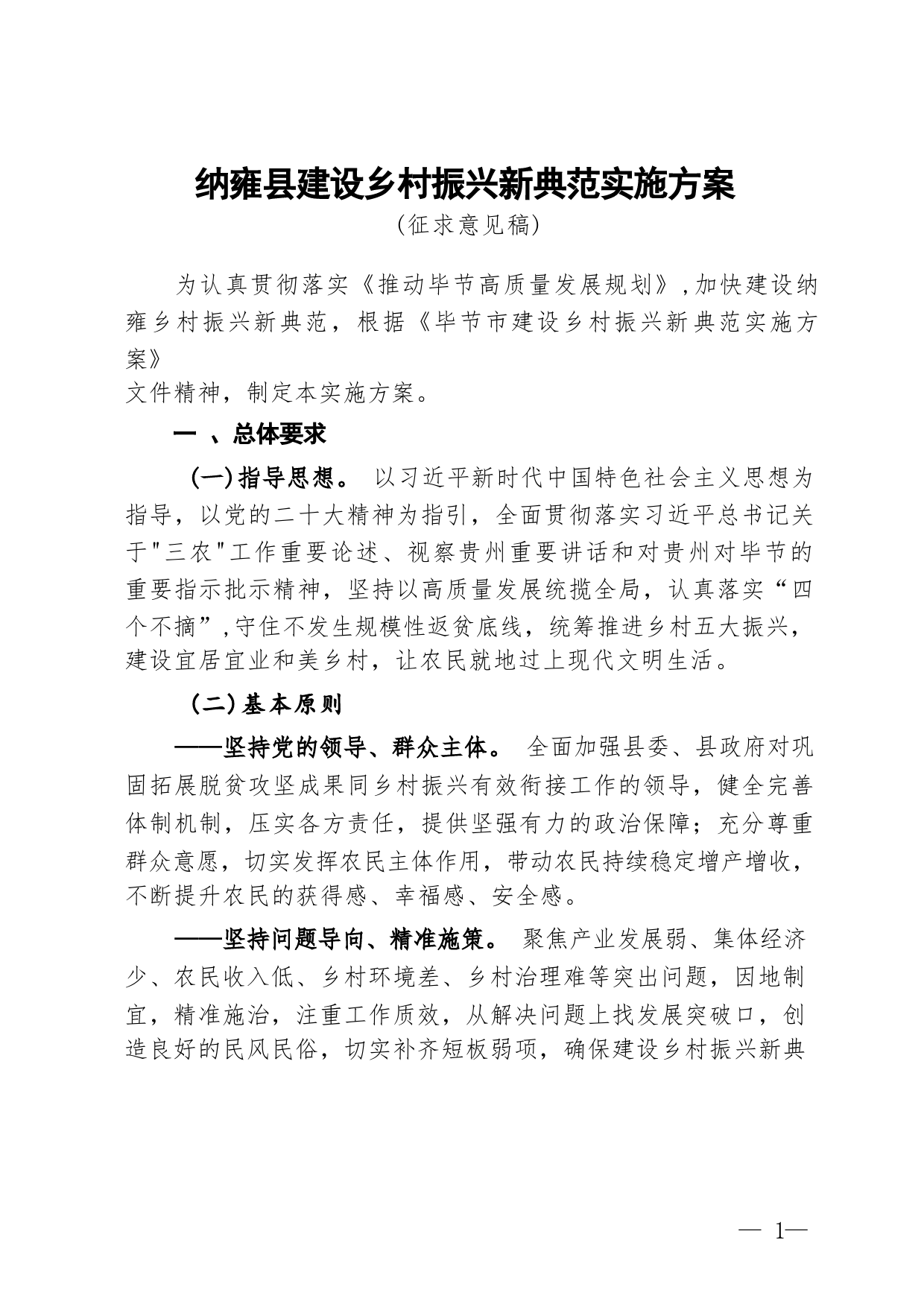 纳雍县建设乡村振兴新典范实施方案

(征求意见稿)

为认真贯彻落实《推动毕节高质量发展规划》,加快建设纳雍乡村振兴新典范，根据《毕节市建设乡村振兴新典范实施方案》
文件精神，制定本实施方案。

一 、总体要求

(一)指导思想。 以习近平新时代中国特色社会主义思想为指导，以党的二十大精神为指引，全面贯彻落实习近平总书记关于"三农"工作重要论述、视察贵州重要讲话和对贵州对毕节的重要指示批示精神，坚持以高质量发展统揽全局，认真落实“四个不摘”,守住不发生规模性返贫底线，统筹推进乡村五大振兴，建设宜居宜业和美乡村，让农民就地过上现代文明生活。

(二)基本原则

——坚持党的领导、群众主体。 全面加强县委、县政府对巩固拓展脱贫攻坚成果同乡村振兴有效衔接工作的领导，健全完善体制机制，压实各方责任，提供坚强有力的政治保障；充分尊重群众意愿，切实发挥农民主体作用，带动农民持续稳定增产增收，不断提升农民的获得感、幸福感、安全感。

——坚持问题导向、精准施策。 聚焦产业发展弱、集体经济少、农民收入低、乡村环境差、乡村治理难等突出问题，因地制宜，精准施治，注重工作质效，从解决问题上找发展突破口，创造良好的民风民俗，切实补齐短板弱项，确保建设乡村振兴新典

— 1—